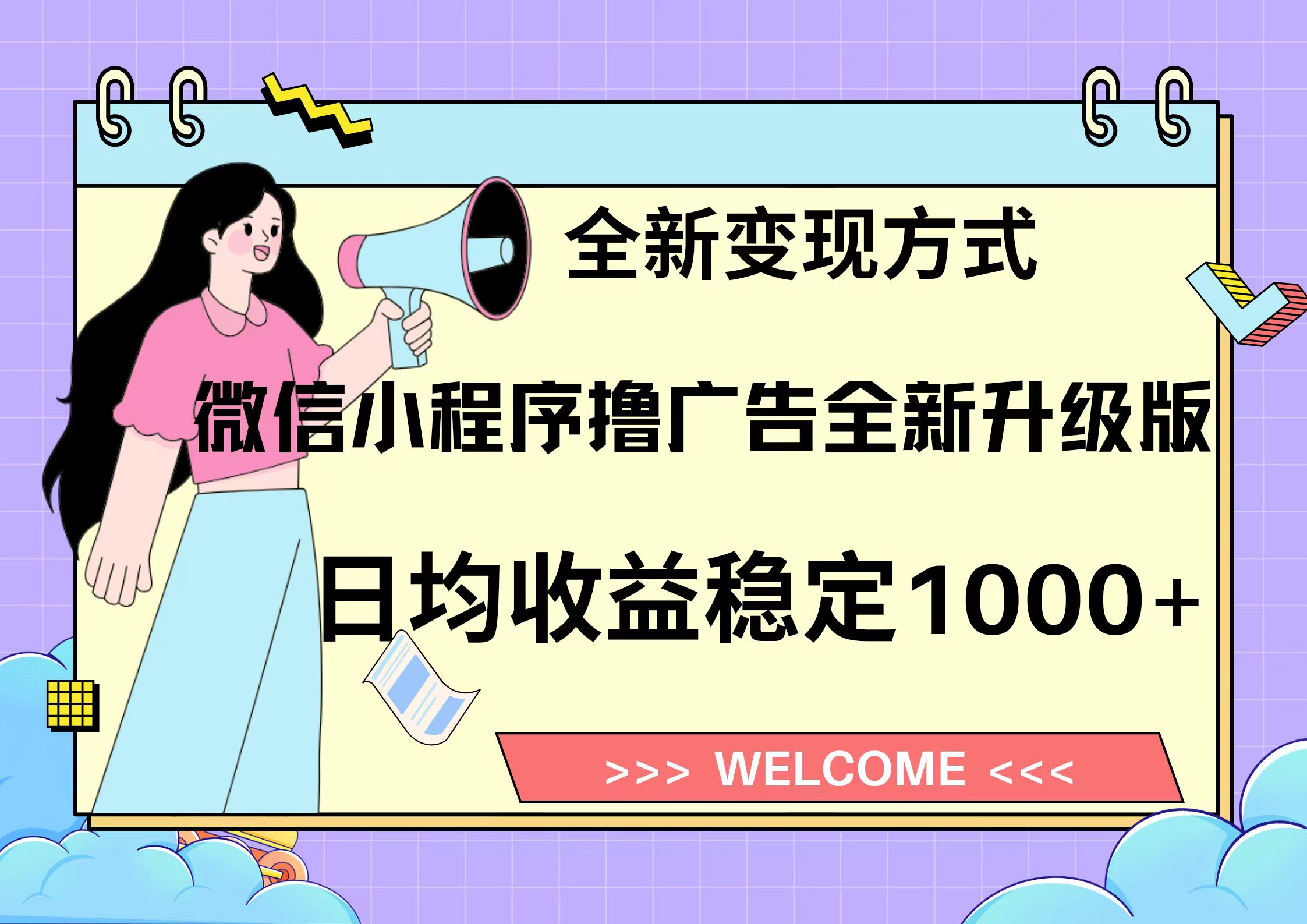 全新变现方式

微信小程序撸广告全新升级版

日均收益稳定1000+

>>> WELCOME <<<